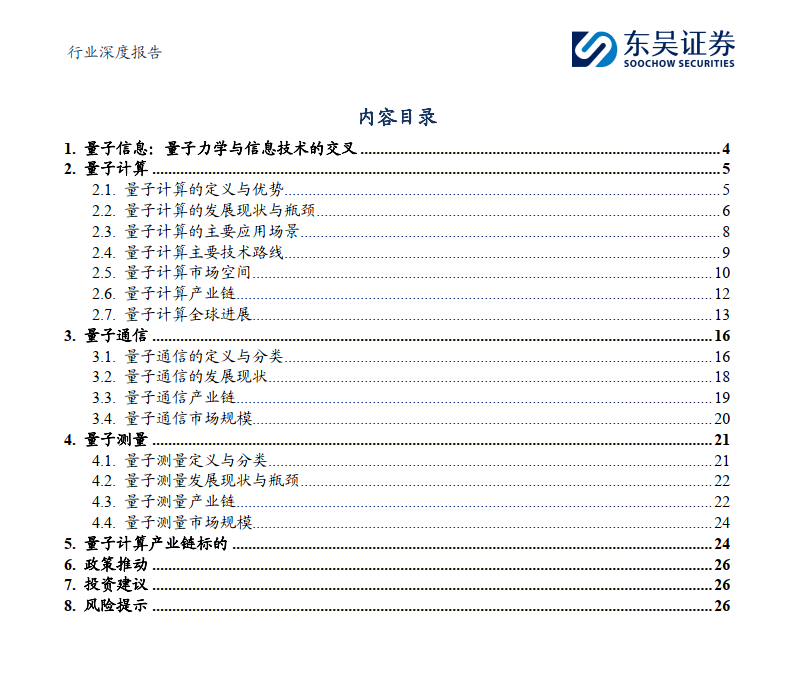 行业深度报告

东吴证券
SOOCHOW SECURITIES

内容目录

1. 量子信息：量子力学与信息技术的交叉 4
2. 量子计算 5
2.1. 量子计算的定义与优势 5
2.2. 量子计算的发展现状与瓶颈 6
2.3. 量子计算的主要应用场景 8
2.4. 量子计算主要技术路线 9
2.5. 量子计算市场空间 10
2.6. 量子计算产业链 12
2.7. 量子计算全球进展 13
3. 量子通信 16
3.1. 量子通信的定义与分类 16
3.2. 量子通信的发展现状 18
3.3. 量子通信产业链 19
3.4. 量子通信市场规模 20
4. 量子测量 21
4.1. 量子测量定义与分类 21
4.2. 量子测量发展现状与瓶颈 22
4.3. 量子测量产业链 22
4.4. 量子测量市场规模 24
5. 量子计算产业链标的 24
6. 政策推动 26
7. 投资建议 26
8. 风险提示 26